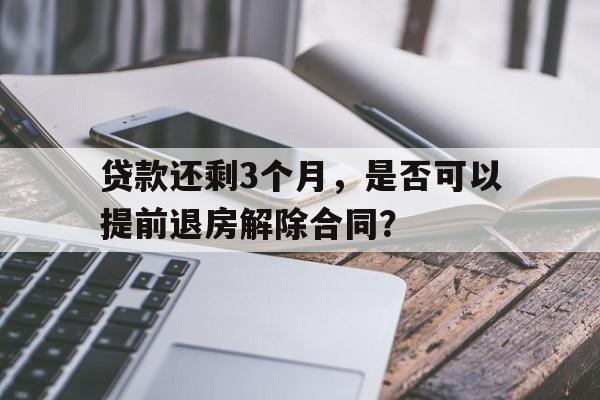 贷款还剩3个月，是否可以提前退房解除合同？